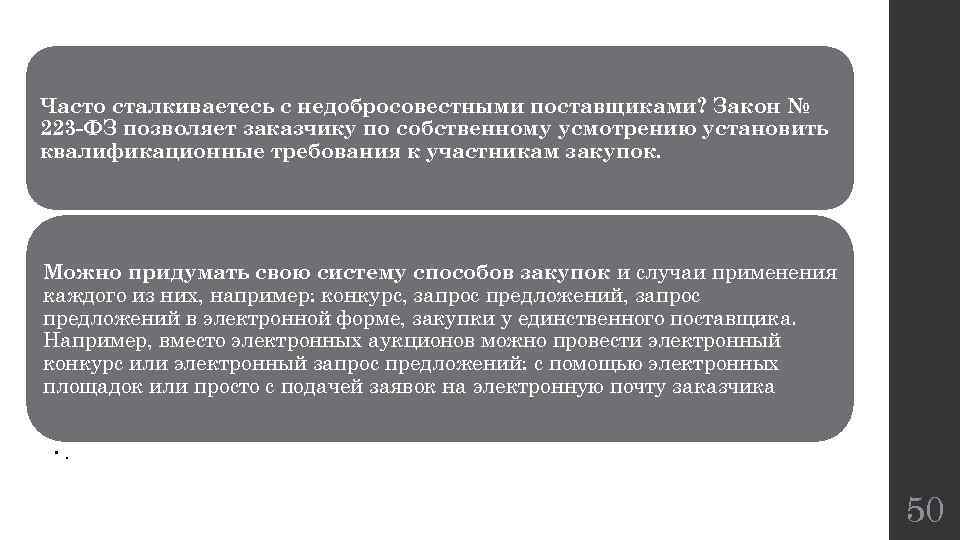 Часто сталкиваетесь с недобросовестными поставщиками? Закон № 223-ФЗ позволяет заказчику по собственному усмотрению установить квалификационные требования к участникам закупок.

Можно придумать свою систему способов закупок и случаи применения каждого из них, например: конкурс, запрос предложений, запрос предложений в электронной форме, закупки у единственного поставщика. Например, вместо электронных аукционов можно провести электронный конкурс или электронный запрос предложений; с помощью электронных площадок или просто с подачей заявок на электронную почту заказчика

. .

50